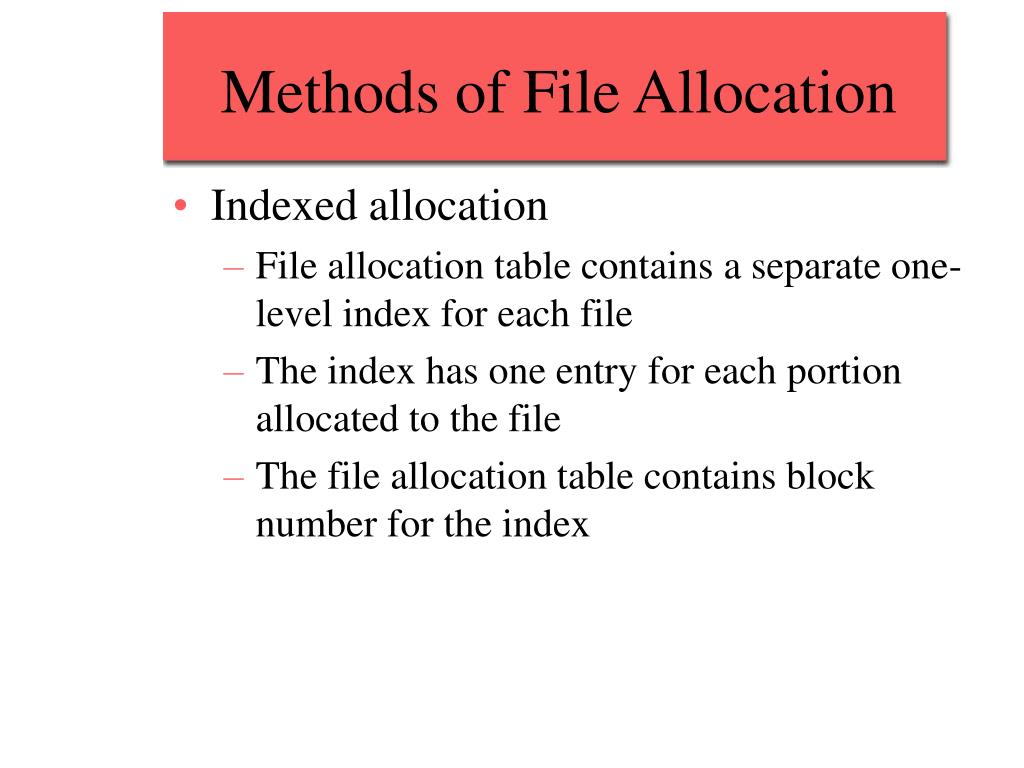 Methods of File Allocation

• Indexed allocation
– File allocation table contains a separate one-level index for each file
– The index has one entry for each portion allocated to the file
– The file allocation table contains block number for the index